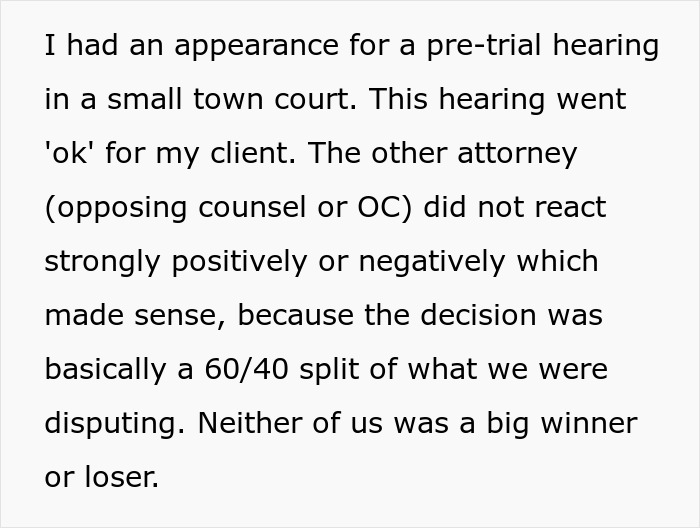 I had an appearance for a pre-trial hearing in a small town court. This hearing went 'ok' for my client. The other attorney (opposing counsel or OC) did not react strongly positively or negatively which made sense, because the decision was basically a 60/40 split of what we were disputing. Neither of us was a big winner or loser.